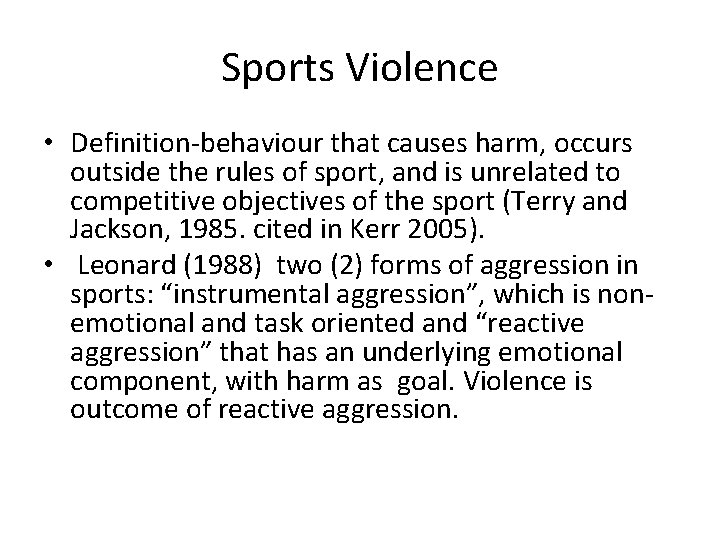 Sports Violence

• Definition-behaviour that causes harm, occurs outside the rules of sport, and is unrelated to competitive objectives of the sport (Terry and Jackson, 1985. cited in Kerr 2005).

• Leonard (1988) two (2) forms of aggression in sports: “instrumental aggression”, which is non-emotional and task oriented and “reactive aggression” that has an underlying emotional component, with harm as goal. Violence is outcome of reactive aggression.